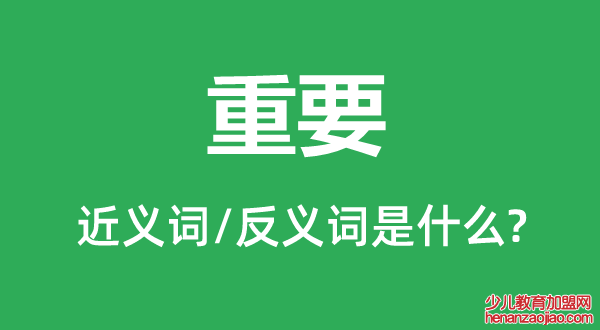 重要

近义词/反义词是什么?

少儿教育加盟网
henanzaojiao.com